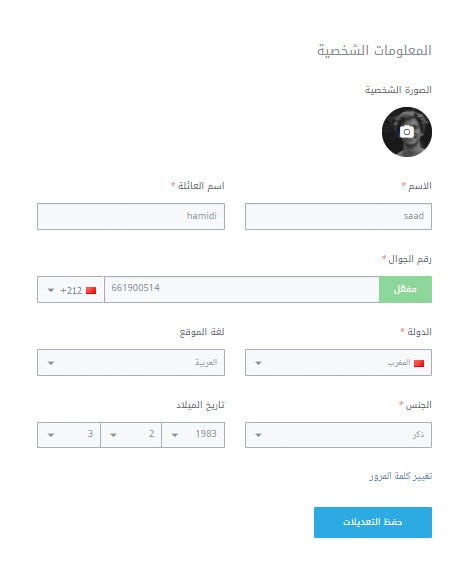 المعلومات الشخصية

الصورة الشخصية

الاسم *
saad

اسم العائلة *
hamidi

رقم الجوال *
مفعّل
661900514
+212

الدولة *
المغرب

لغة الموقع
العربية

الجنس *
ذكر

تاريخ الميلاد
1983
2
3

تغيير كلمة المرور

حفظ التعديلات